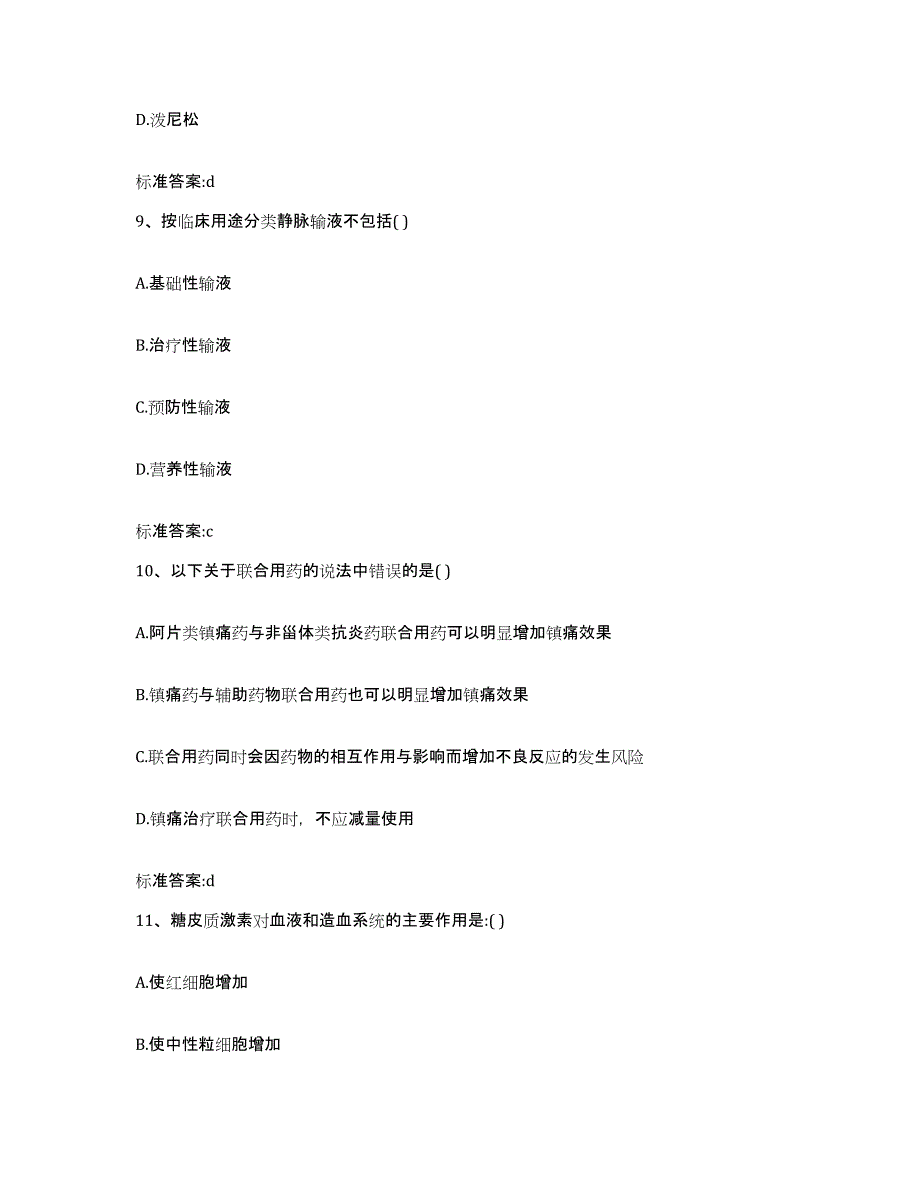 D.泼尼松

标准答案:d

9、按临床用途分类静脉输液不包括( )

A.基础性输液

B.治疗性输液

C.预防性输液

D.营养性输液

标准答案:c

10、以下关于联合用药的说法中错误的是( )

A.阿片类镇痛药与非甾体类抗炎药联合用药可以明显增加镇痛效果

B.镇痛药与辅助药物联合用药也可以明显增加镇痛效果

C.联合用药同时会因药物的相互作用与影响而增加不良反应的发生风险

D.镇痛治疗联合用药时，不应减量使用

标准答案:d

11、糖皮质激素对血液和造血系统的主要作用是:( )

A.使红细胞增加

B.使中性粒细胞增加